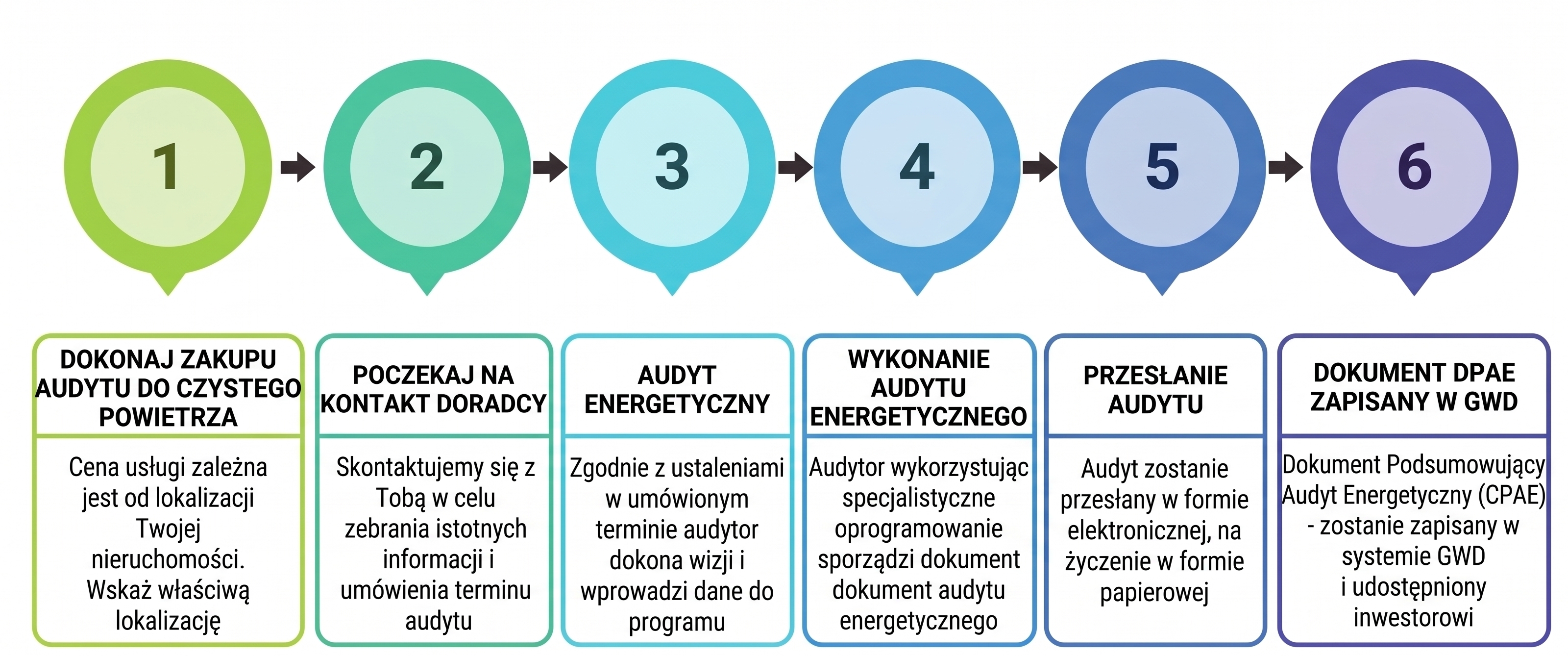 1

2

3

4

5

6

DOKONAJ ZAKUPU AUDYTU DO CZYSTEGO POWIETRZA

Cena usługi zależna jest od lokalizacji Twojej nieruchomości. Wskaż właściwą lokalizację

POCZEKAJ NA KONTAKT DORADCY

Skontaktujemy się z Tobą w celu zebrania istotnych informacji i umówienia terminu audytu

AUDYT ENERGETYCZNY

Zgodnie z ustaleniami w umówionym terminie audytor dokona wizji i wprowadzi dane do programu

WYKONANIE AUDYTU ENERGETYCZNEGO

Audytor wykorzystując specjalistyczne oprogramowanie sporządzi dokument dokument audytu energetycznego

PRZESŁANIE AUDYTU

Audyt zostanie przesłany w formie elektronicznej, na życzenie w formie papierowej

DOKUMENT DPAE ZAPISANY W GWD

Dokument Podsumowujący Audyt Energetyczny (CPAE) - zostanie zapisany w systemie GWD i udostępniony inwestorowi